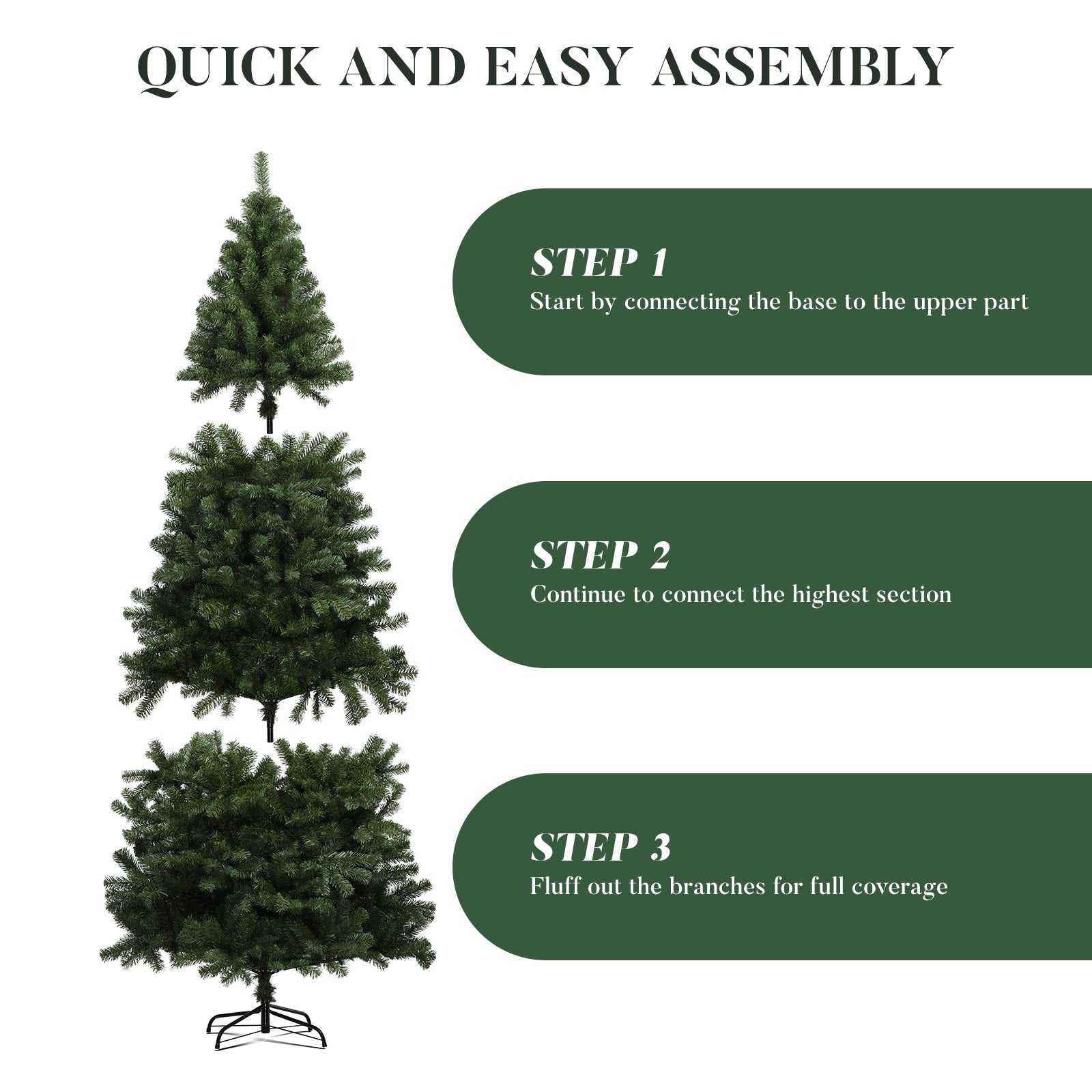 QUICK AND EASY ASSEMBLY

STEP 1
Start by connecting the base to the upper part

STEP 2
Continue to connect the highest section

STEP 3
Fluff out the branches for full coverage